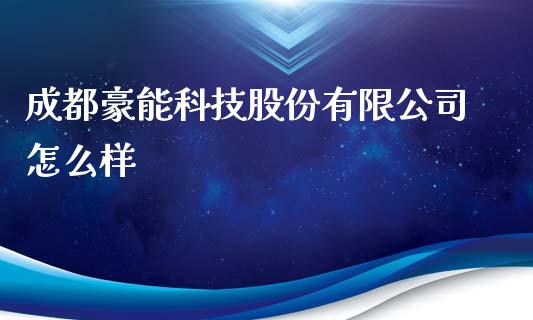 成都豪能科技股份有限公司怎么样